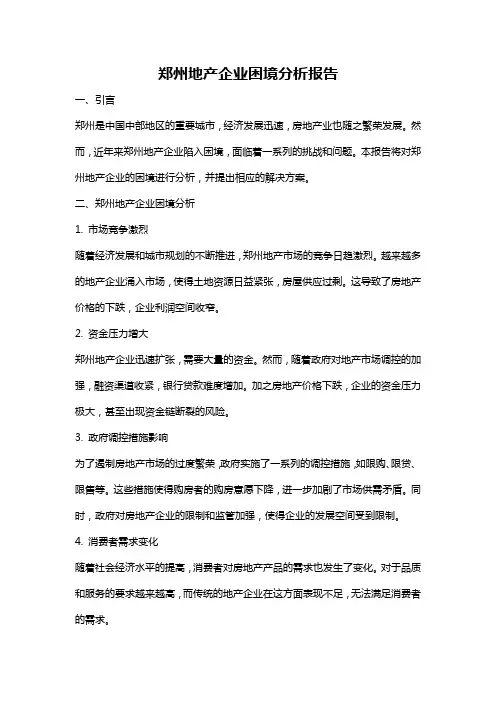 郑州地产企业困境分析报告

一、引言

郑州是中国中部地区的重要城市，经济发展迅速，房地产业也随之繁荣发展。然而，近年来郑州地产企业陷入困境，面临着一系列的挑战和问题。本报告将对郑州地产企业的困境进行分析，并提出相应的解决方案。

二、郑州地产企业困境分析

1. 市场竞争激烈

随着经济发展和城市规划的不断推进，郑州地产市场的竞争日趋激烈。越来越多的地产企业涌入市场，使得土地资源日益紧张，房屋供应过剩。这导致了房地产价格的下跌，企业利润空间收窄。

2. 资金压力增大

郑州地产企业迅速扩张，需要大量的资金。然而，随着政府对地产市场调控的加强，融资渠道收紧，银行贷款难度增加。加之房地产价格下跌，企业的资金压力极大，甚至出现资金链断裂的风险。

3. 政府调控措施影响

为了遏制房地产市场的过度繁荣，政府实施了一系列的调控措施，如限购、限贷、限售等。这些措施使得购房者的购房意愿下降，进一步加剧了市场供需矛盾。同时，政府对房地产企业的限制和监管加强，使得企业的发展空间受到限制。

4. 消费者需求变化

随着社会经济水平的提高，消费者对房地产产品的需求也发生了变化。对于品质和服务的要求越来越高，而传统的地产企业在这方面表现不足，无法满足消费者的需求。